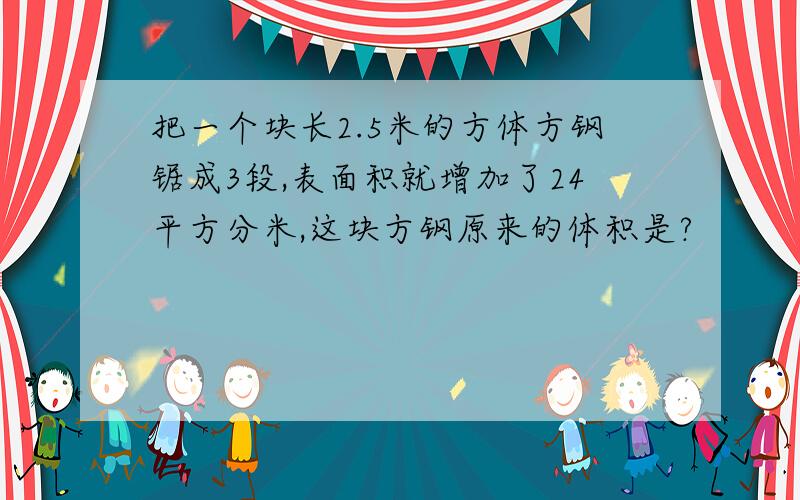 把一个块长2.5米的方体方钢锯成3段,表面积就增加了24平方分米,这块方钢原来的体积是?